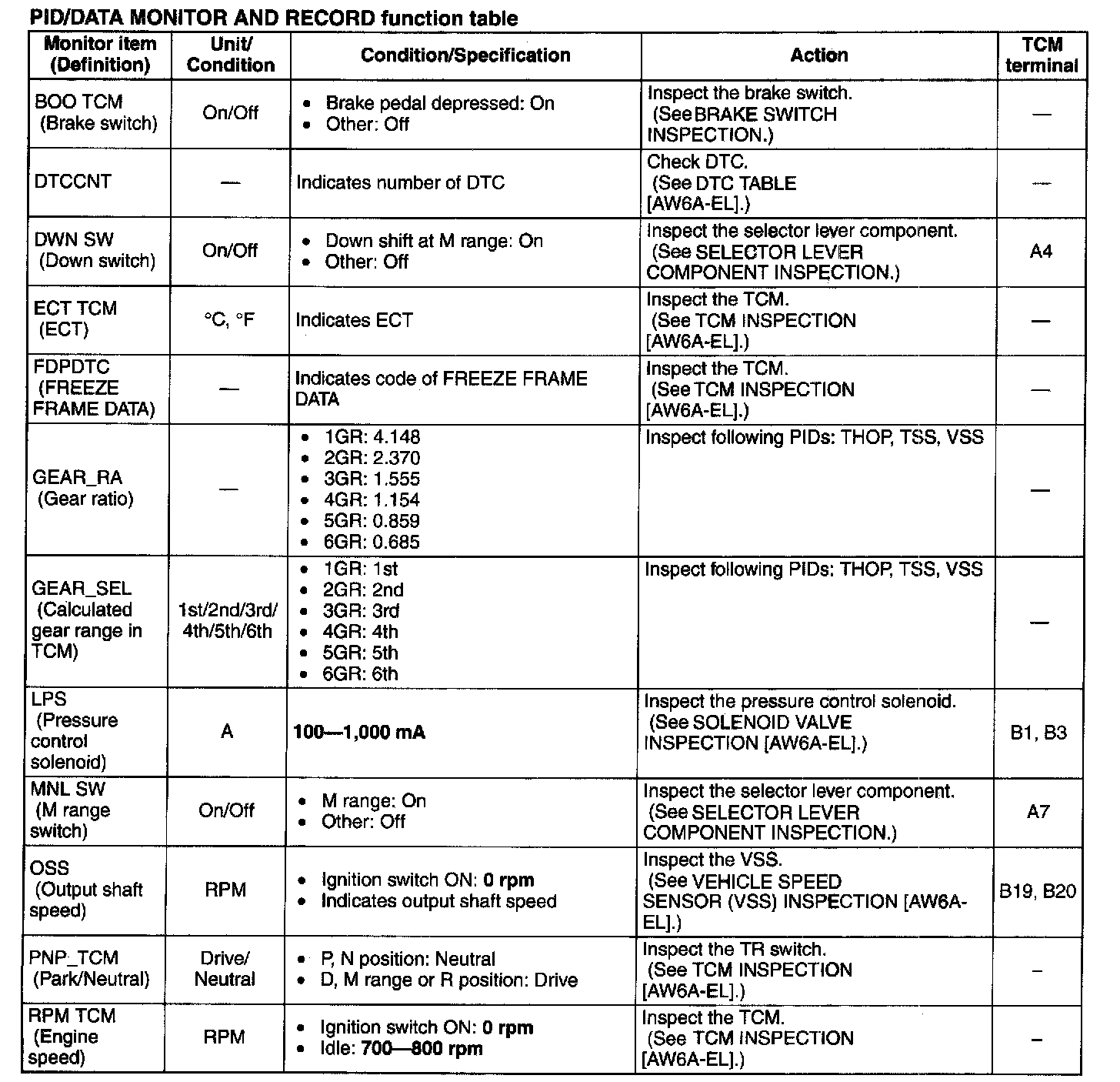 PID/DATA MONITOR AND RECORD function table

| Monitor item (Definition) | Unit/ Condition | Condition/Specification | Action | TCM terminal |
|---|---|---|---|---|
| BOO TCM (Brake switch) | On/Off | • Brake pedal depressed: On • Other: Off | Inspect the brake switch. (See BRAKE SWITCH INSPECTION.) | — |
| DTCCNT | — | Indicates number of DTC | Check DTC. (See DTC TABLE [AW6A-EL].) | — |
| DWN SW (Down switch) | On/Off | • Down shift at M range: On • Other: Off | Inspect the selector lever component. (See SELECTOR LEVER COMPONENT INSPECTION.) | A4 |
| ECT TCM (ECT) | °C, °F | Indicates ECT | Inspect the TCM. (See TCM INSPECTION [AW6A-EL].) | — |
| FDPDTC (FREEZE FRAME DATA) | — | Indicates code of FREEZE FRAME DATA | Inspect the TCM. (See TCM INSPECTION [AW6A-EL].) | — |
| GEAR_RA (Gear ratio) | — | • 1GR: 4.148 • 2GR: 2.370 • 3GR: 1.555 • 4GR: 1.154 • 5GR: 0.859 • 6GR: 0.685 | Inspect following PIDs: THOP, TSS, VSS | — |
| GEAR_SEL (Calculated gear range in TCM) | 1st/2nd/3rd/ 4th/5th/6th | • 1GR: 1st • 2GR: 2nd • 3GR: 3rd • 4GR: 4th • 5GR: 5th • 6GR: 6th | Inspect following PIDs: THOP, TSS, VSS | — |
| LPS (Pressure control solenoid) | A | 100—1,000 mA | Inspect the pressure control solenoid. (See SOLENOID VALVE INSPECTION [AW6A-EL].) | B1, B3 |
| MNL SW (M range switch) | On/Off | • M range: On • Other: Off | Inspect the selector lever component. (See SELECTOR LEVER COMPONENT INSPECTION.) | A7 |
| OSS (Output shaft speed) | RPM | • Ignition switch ON: 0 rpm • Indicates output shaft speed | Inspect the VSS. (See VEHICLE SPEED SENSOR (VSS) INSPECTION [AW6A-EL].) | B19, B20 |
| PNP_TCM (Park/Neutral) | Drive/ Neutral | • P, N position: Neutral • D, M range or R position: Drive | Inspect the TR switch. (See TCM INSPECTION [AW6A-EL].) | – |
| RPM TCM (Engine speed) | RPM | • Ignition switch ON: 0 rpm • Idle: 700—800 rpm | Inspect the TCM. (See TCM INSPECTION [AW6A-EL].) | – |